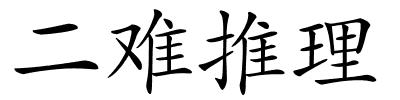 二难推理